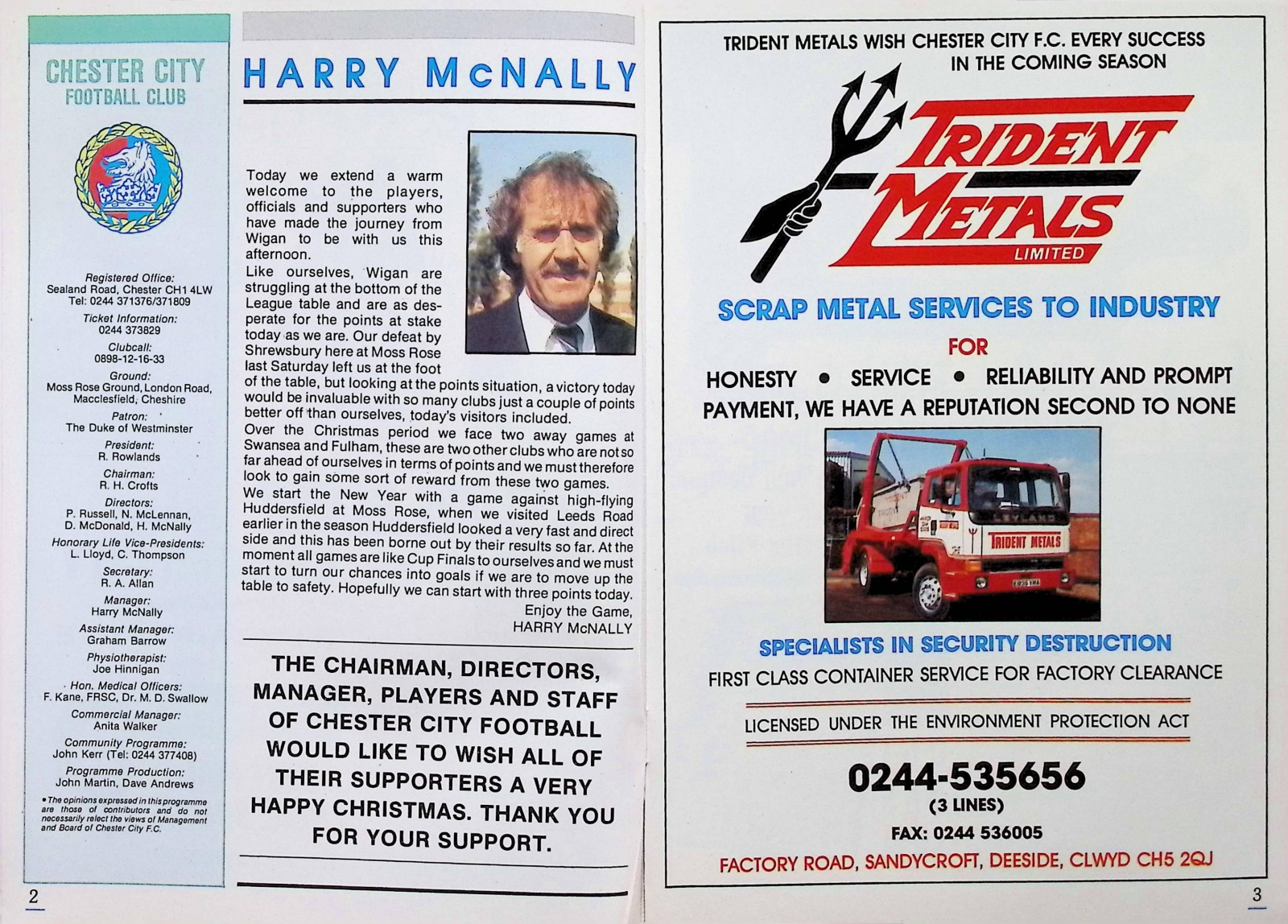 CHESTER CITY
FOOTBALL CLUB

Registered Office:
Sealand Road, Chester CH1 4LW
Tel: 0244 371376/371809

Ticket Information:
0244 373829

Clubcall:
0898-12-16-33

Ground:
Moss Rose Ground, London Road, Macclesfield, Cheshire

Patron:
The Duke of Westminster

President:
R. Rowlands

Chairman:
R. H. Crofts

Directors:
P. Russell, N. McLennan, D. McDonald, H. McNally

Honorary Life Vice-Presidents:
L. Lloyd, C. Thompson

Secretary:
R. A. Allan

Manager:
Harry McNally

Assistant Manager:
Graham Barrow

Physiotherapist:
Joe Hinnigan

Hon. Medical Officers:
F. Kane, FRSC, Dr. M. D. Swallow

Commercial Manager:
Anita Walker

Community Programme:
John Kerr (Tel: 0244 377408)

Programme Production:
John Martin, Dave Andrews

• The opinions expressed in this programme are those of contributors and do not necessarily relect the views of Management and Board of Chester City F.C.

2

HARRY McNALLY

Today we extend a warm welcome to the players, officials and supporters who have made the journey from Wigan to be with us this afternoon.
Like ourselves, Wigan are struggling at the bottom of the League table and are as desperate for the points at stake today as we are. Our defeat by Shrewsbury here at Moss Rose last Saturday left us at the foot of the table, but looking at the points situation, a victory today would be invaluable with so many clubs just a couple of points better off than ourselves, today's visitors included.
Over the Christmas period we face two away games at Swansea and Fulham, these are two other clubs who are not so far ahead of ourselves in terms of points and we must therefore look to gain some sort of reward from these two games.
We start the New Year with a game against high-flying Huddersfield at Moss Rose, when we visited Leeds Road earlier in the season Huddersfield looked a very fast and direct side and this has been borne out by their results so far. At the moment all games are like Cup Finals to ourselves and we must start to turn our chances into goals if we are to move up the table to safety. Hopefully we can start with three points today.
Enjoy the Game,
HARRY McNALLY

THE CHAIRMAN, DIRECTORS, MANAGER, PLAYERS AND STAFF OF CHESTER CITY FOOTBALL WOULD LIKE TO WISH ALL OF THEIR SUPPORTERS A VERY HAPPY CHRISTMAS. THANK YOU FOR YOUR SUPPORT.

TRIDENT METALS WISH CHESTER CITY F.C. EVERY SUCCESS IN THE COMING SEASON

TRIDENT METALS
LIMITED

SCRAP METAL SERVICES TO INDUSTRY
FOR
HONESTY • SERVICE • RELIABILITY AND PROMPT PAYMENT, WE HAVE A REPUTATION SECOND TO NONE

LEYLAND
TRIDENT METALS

SPECIALISTS IN SECURITY DESTRUCTION
FIRST CLASS CONTAINER SERVICE FOR FACTORY CLEARANCE

LICENSED UNDER THE ENVIRONMENT PROTECTION ACT

0244-535656
(3 LINES)
FAX: 0244 536005
FACTORY ROAD, SANDYCROFT, DEESIDE, CLWYD CH5 2QJ

3